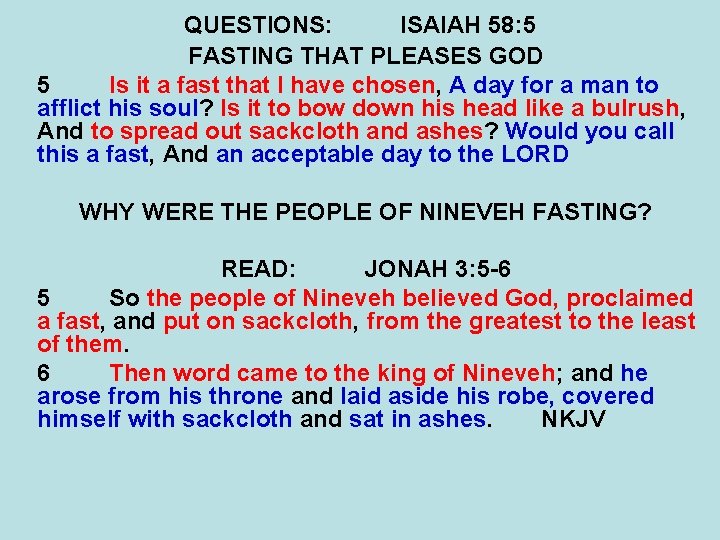 QUESTIONS: ISAIAH 58:5

FASTING THAT PLEASES GOD

5 Is it a fast that I have chosen, A day for a man to afflict his soul? Is it to bow down his head like a bulrush, And to spread out sackcloth and ashes? Would you call this a fast, And an acceptable day to the LORD

WHY WERE THE PEOPLE OF NINEVEH FASTING?

READ: JONAH 3:5-6

5 So the people of Nineveh believed God, proclaimed a fast, and put on sackcloth, from the greatest to the least of them.

6 Then word came to the king of Nineveh; and he arose from his throne and laid aside his robe, covered himself with sackcloth and sat in ashes. NKJV